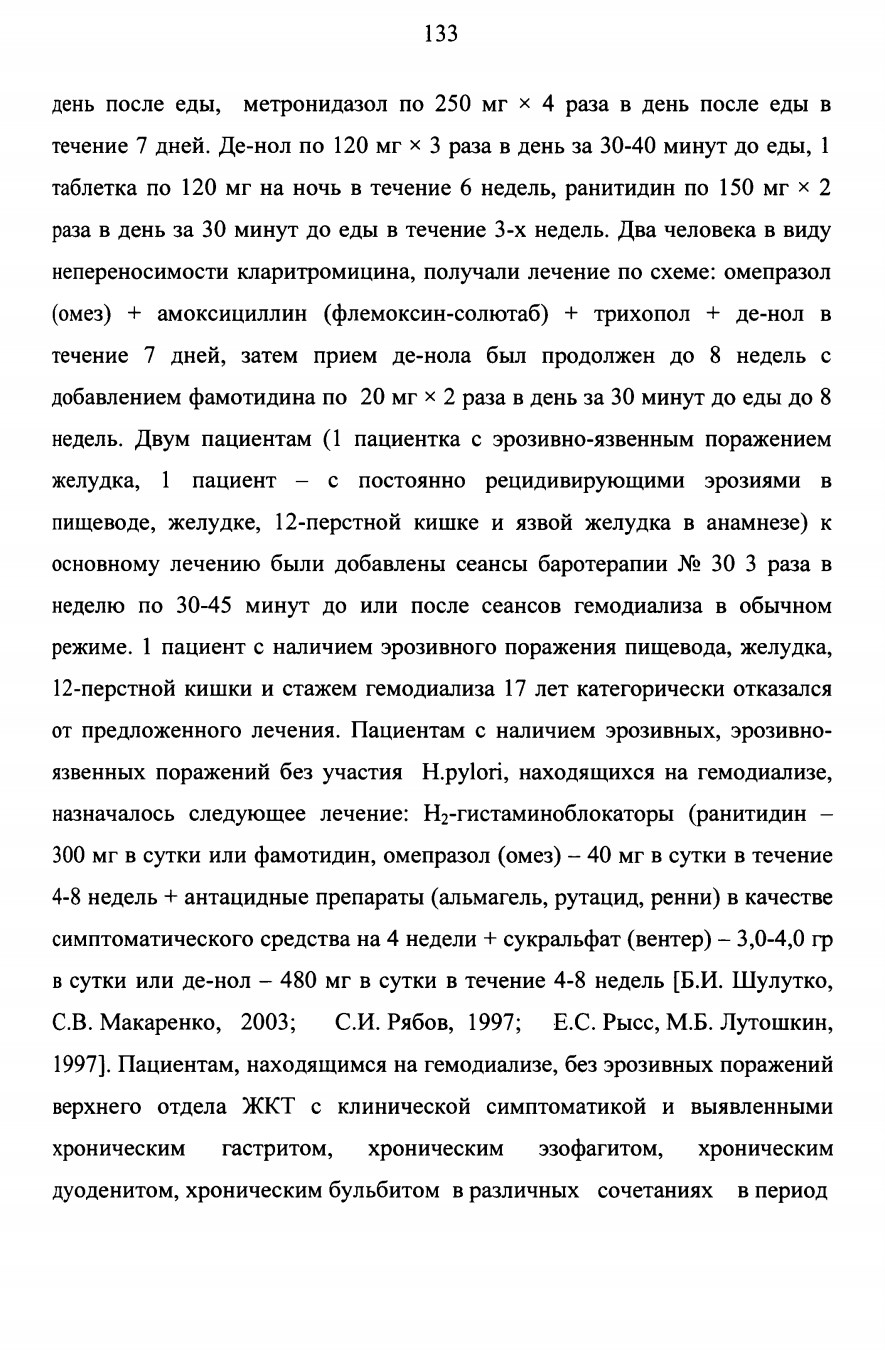 133

день после еды, метронидазол по 250 мг × 4 раза в день после еды в течение 7 дней. Де-нол по 120 мг × 3 раза в день за 30-40 минут до еды, 1 таблетка по 120 мг на ночь в течение 6 недель, ранитидин по 150 мг × 2 раза в день за 30 минут до еды в течение 3-х недель. Два человека в виду непереносимости кларитромицина, получали лечение по схеме: омепразол (омез) + амоксициллин (флемоксин-солютаб) + трихопол + де-нол в течение 7 дней, затем прием де-нола был продолжен до 8 недель с добавлением фамотидина по 20 мг × 2 раза в день за 30 минут до еды до 8 недель. Двум пациентам (1 пациентка с эрозивно-язвенным поражением желудка, 1 пациент – с постоянно рецидивирующими эрозиями в пищеводе, желудке, 12-перстной кишке и язвой желудка в анамнезе) к основному лечению были добавлены сеансы баротерапии № 30 3 раза в неделю по 30-45 минут до или после сеансов гемодиализа в обычном режиме. 1 пациент с наличием эрозивного поражения пищевода, желудка, 12-перстной кишки и стажем гемодиализа 17 лет категорически отказался от предложенного лечения. Пациентам с наличием эрозивных, эрозивно-язвенных поражений без участия H.pylori, находящихся на гемодиализе, назначалось следующее лечение: $H_2$-гистаминоблокаторы (ранитидин – 300 мг в сутки или фамотидин, омепразол (омез) – 40 мг в сутки в течение 4-8 недель + антацидные препараты (альмагель, рутацид, ренни) в качестве симптоматического средства на 4 недели + сукральфат (вентер) – 3,0-4,0 гр в сутки или де-нол – 480 мг в сутки в течение 4-8 недель [Б.И. Шулутко, С.В. Макаренко, 2003; С.И. Рябов, 1997; Е.С. Рысс, М.Б. Лутошкин, 1997]. Пациентам, находящимся на гемодиализе, без эрозивных поражений верхнего отдела ЖКТ с клинической симптоматикой и выявленными хроническим гастритом, хроническим эзофагитом, хроническим дуоденитом, хроническим бульбитом в различных сочетаниях в период